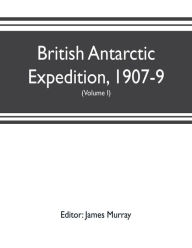 British Antarctic Expedition, 1907-9

(Volume I)

Editor: James Murray